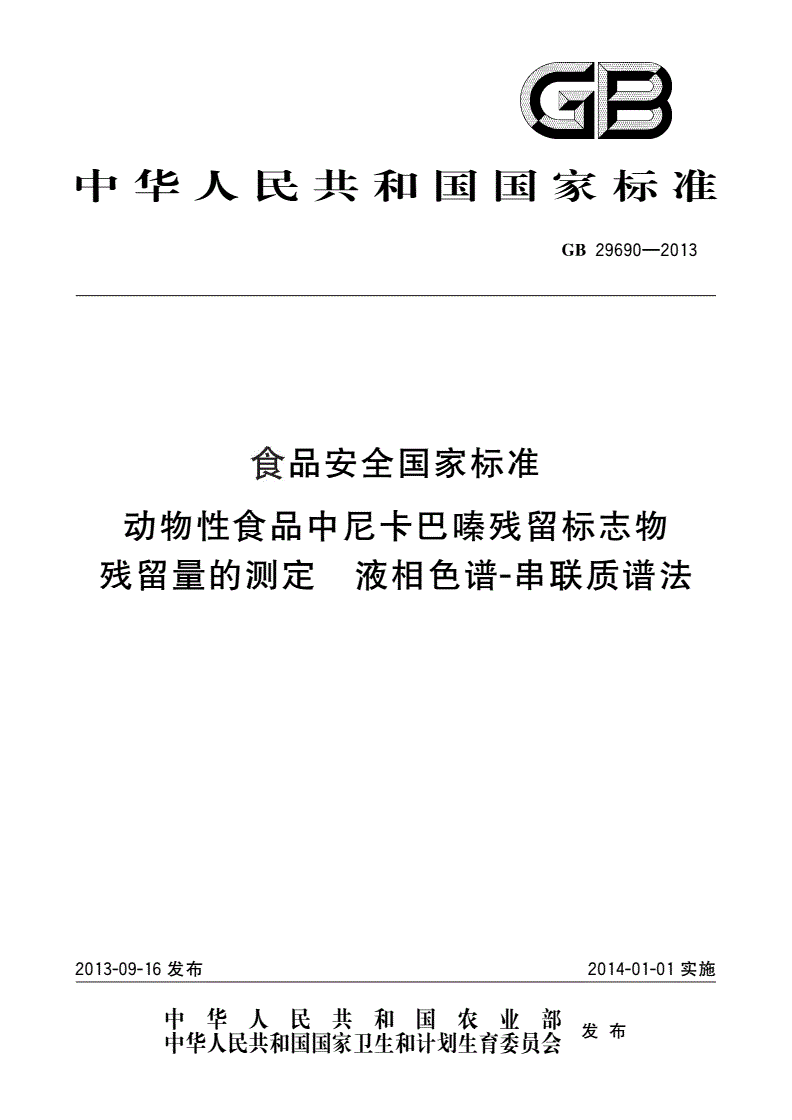 GB

中华人民共和国国家标准

GB 29690—2013

食品安全国家标准

动物性食品中尼卡巴嗪残留标志物残留量的测定　液相色谱-串联质谱法

2013-09-16 发布

2014-01-01 实施

中华人民共和国农业部
中华人民共和国国家卫生和计划生育委员会　发布